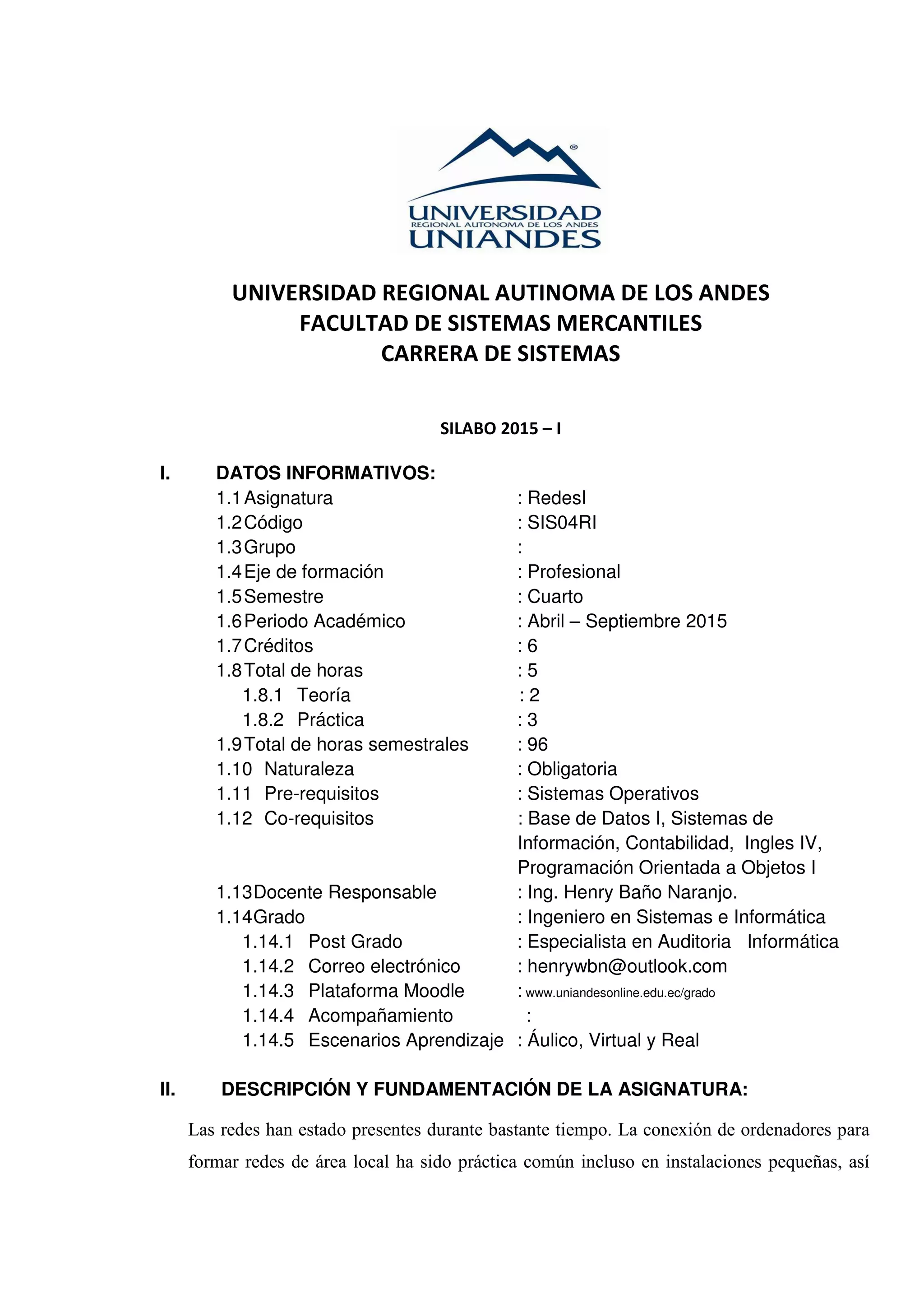 UNIVERSIDAD
REGIONAL AUTONOMA DE LOS ANDES
UNIANDES

UNIVERSIDAD REGIONAL AUTINOMA DE LOS ANDES
FACULTAD DE SISTEMAS MERCANTILES
CARRERA DE SISTEMAS

SILABO 2015 – I

I. DATOS INFORMATIVOS:

1.1 Asignatura : RedesI
1.2 Código : SIS04RI
1.3 Grupo :
1.4 Eje de formación : Profesional
1.5 Semestre : Cuarto
1.6 Periodo Académico : Abril – Septiembre 2015
1.7 Créditos : 6
1.8 Total de horas : 5
1.8.1 Teoría : 2
1.8.2 Práctica : 3
1.9 Total de horas semestrales : 96
1.10 Naturaleza : Obligatoria
1.11 Pre-requisitos : Sistemas Operativos
1.12 Co-requisitos : Base de Datos I, Sistemas de Información, Contabilidad, Ingles IV, Programación Orientada a Objetos I
1.13 Docente Responsable : Ing. Henry Baño Naranjo.
1.14 Grado : Ingeniero en Sistemas e Informática
1.14.1 Post Grado : Especialista en Auditoria Informática
1.14.2 Correo electrónico : henrywbn@outlook.com
1.14.3 Plataforma Moodle : www.uniandesonline.edu.ec/grado
1.14.4 Acompañamiento :
1.14.5 Escenarios Aprendizaje : Áulico, Virtual y Real

II. DESCRIPCIÓN Y FUNDAMENTACIÓN DE LA ASIGNATURA:

Las redes han estado presentes durante bastante tiempo. La conexión de ordenadores para formar redes de área local ha sido práctica común incluso en instalaciones pequeñas, así